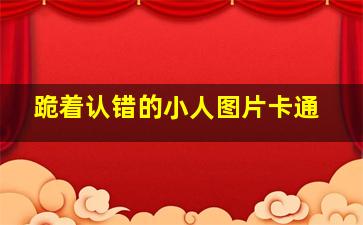 跪着认错的小人图片卡通